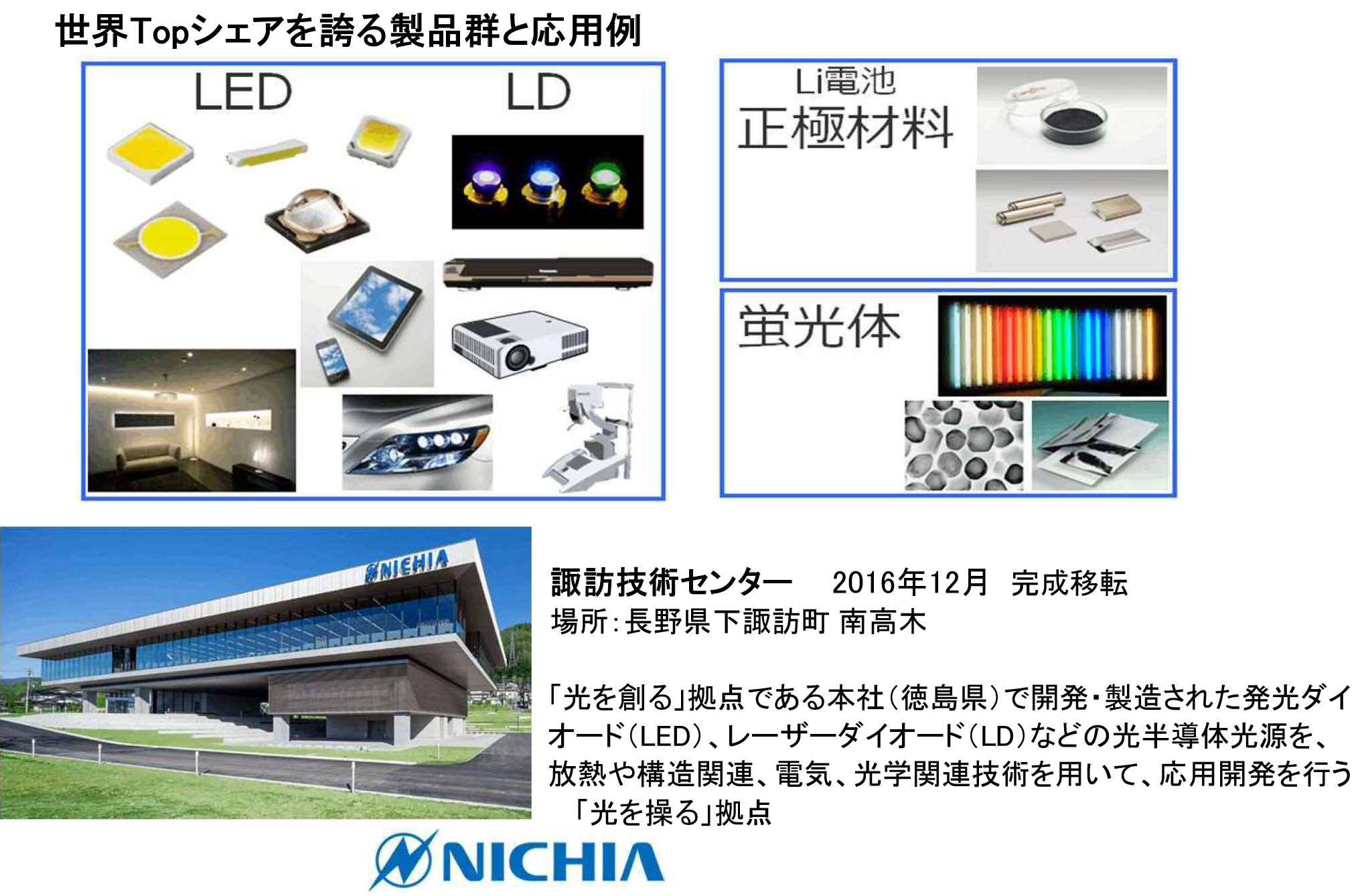 世界Topシェアを誇る製品群と応用例

LED

LD

Li電池
正極材料

蛍光体

NICHIA

諏訪技術センター 2016年12月 完成移転
場所:長野県下諏訪町 南高木

「光を創る」拠点である本社(徳島県)で開発・製造された発光ダイオード(LED)、レーザーダイオード(LD)などの光半導体光源を、放熱や構造関連、電気、光学関連技術を用いて、応用開発を行う「光を操る」拠点

NICHIA